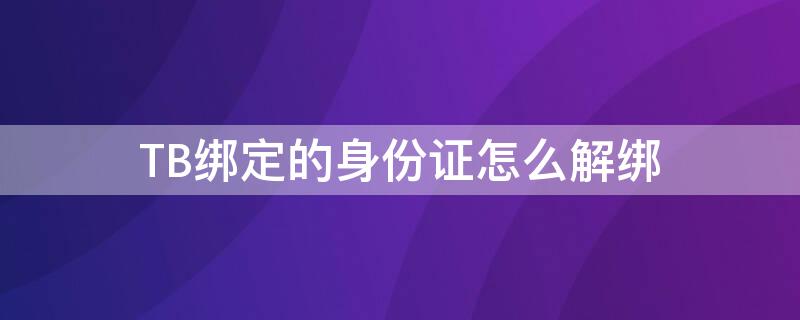 TB绑定的身份证怎么解绑